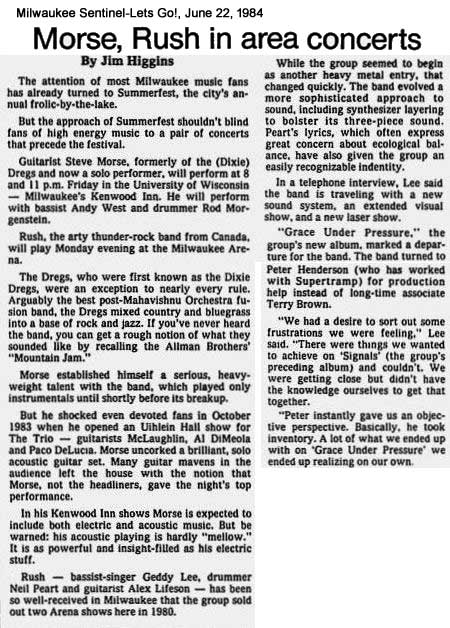 Milwaukee Sentinel-Lets Go!, June 22, 1984

Morse, Rush in area concerts

By Jim Higgins

The attention of most Milwaukee music fans has already turned to Summerfest, the city's annual frolic-by-the-lake.

But the approach of Summerfest shouldn't blind fans of high energy music to a pair of concerts that precede the festival.

Guitarist Steve Morse, formerly of the (Dixie) Dregs and now a solo performer, will perform at 8 and 11 p.m. Friday in the University of Wisconsin — Milwaukee's Kenwood Inn. He will perform with bassist Andy West and drummer Rod Morgenstein.

Rush, the arty thunder-rock band from Canada, will play Monday evening at the Milwaukee Arena.

The Dregs, who were first known as the Dixie Dregs, were an exception to nearly every rule. Arguably the best post-Mahavishnu Orchestra fusion band, the Dregs mixed country and bluegrass into a base of rock and jazz. If you've never heard the band, you can get a rough notion of what they sounded like by recalling the Allman Brothers' "Mountain Jam."

Morse established himself a serious, heavyweight talent with the band, which played only instrumentals until shortly before its breakup.

But he shocked even devoted fans in October 1983 when he opened an Uihlein Hall show for The Trio — guitarists McLaughlin, Al DiMeola and Paco DeLucia. Morse uncorked a brilliant, solo acoustic guitar set. Many guitar mavens in the audience left the house with the notion that Morse, not the headliners, gave the night's top performance.

In his Kenwood Inn shows Morse is expected to include both electric and acoustic music. But be warned: his acoustic playing is hardly "mellow." It is as powerful and insight-filled as his electric stuff.

Rush — bassist-singer Geddy Lee, drummer Neil Peart and guitarist Alex Lifeson — has been so well-received in Milwaukee that the group sold out two Arena shows here in 1980.

While the group seemed to begin as another heavy metal entry, that changed quickly. The band evolved a more sophisticated approach to sound, including synthesizer layering to bolster its three-piece sound. Peart's lyrics, which often express great concern about ecological balance, have also given the group an easily recognizable indentity.

In a telephone interview, Lee said the band is traveling with a new sound system, an extended visual show, and a new laser show.

"Grace Under Pressure," the group's new album, marked a departure for the band. The band turned to Peter Henderson (who has worked with Supertramp) for production help instead of long-time associate Terry Brown.

"We had a desire to sort out some frustrations we were feeling," Lee said. "There were things we wanted to achieve on 'Signals' (the group's preceding album) and couldn't. We were getting close but didn't have the knowledge ourselves to get that together.

"Peter instantly gave us an objective perspective. Basically, he took inventory. A lot of what we ended up with on 'Grace Under Pressure' we ended up realizing on our own.